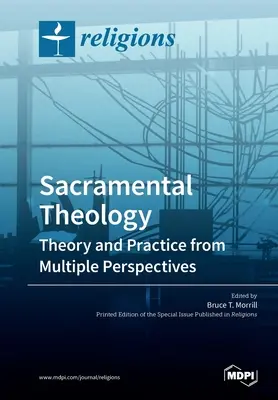 religions

Sacramental Theology

Theory and Practice from Multiple Perspectives

Edited by
Bruce T. Morrill
Printed Edition of the Special Issue Published in Religions

www.mdpi.com/journal/religions

MDPI